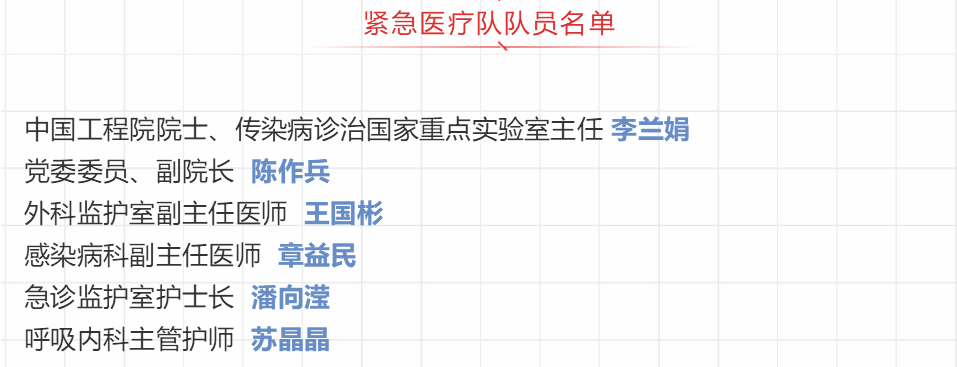 紧急医疗队队员名单

中国工程院院士、传染病诊治国家重点实验室主任 李兰娟
党委委员、副院长 陈作兵
外科监护室副主任医师 王国彬
感染病科副主任医师 章益民
急诊监护室护士长 潘向滢
呼吸内科主管护师 苏晶晶